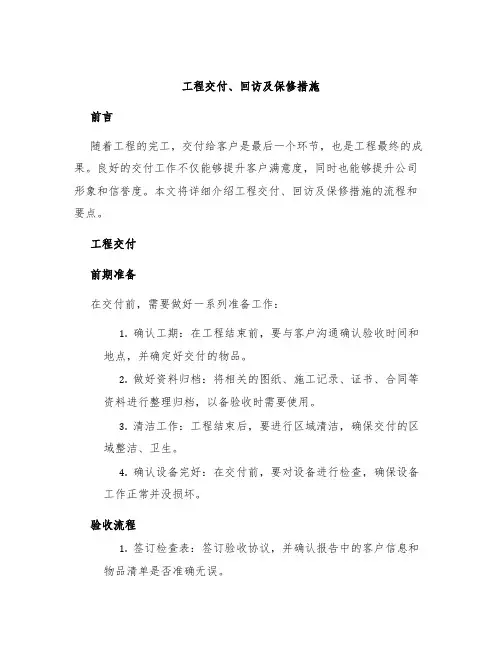 工程交付、回访及保修措施

前言

随着工程的完工，交付给客户是最后一个环节，也是工程最终的成果。良好的交付工作不仅能够提升客户满意度，同时也能够提升公司形象和信誉度。本文将详细介绍工程交付、回访及保修措施的流程和要点。

工程交付

前期准备

在交付前，需要做好一系列准备工作：

1. 确认工期：在工程结束前，要与客户沟通确认验收时间和地点，并确定好交付的物品。

2. 做好资料归档：将相关的图纸、施工记录、证书、合同等资料进行整理归档，以备验收时需要使用。

3. 清洁工作：工程结束后，要进行区域清洁，确保交付的区域整洁、卫生。

4. 确认设备完好：在交付前，要对设备进行检查，确保设备工作正常并没损坏。

验收流程

1. 签订检查表：签订验收协议，并确认报告中的客户信息和物品清单是否准确无误。